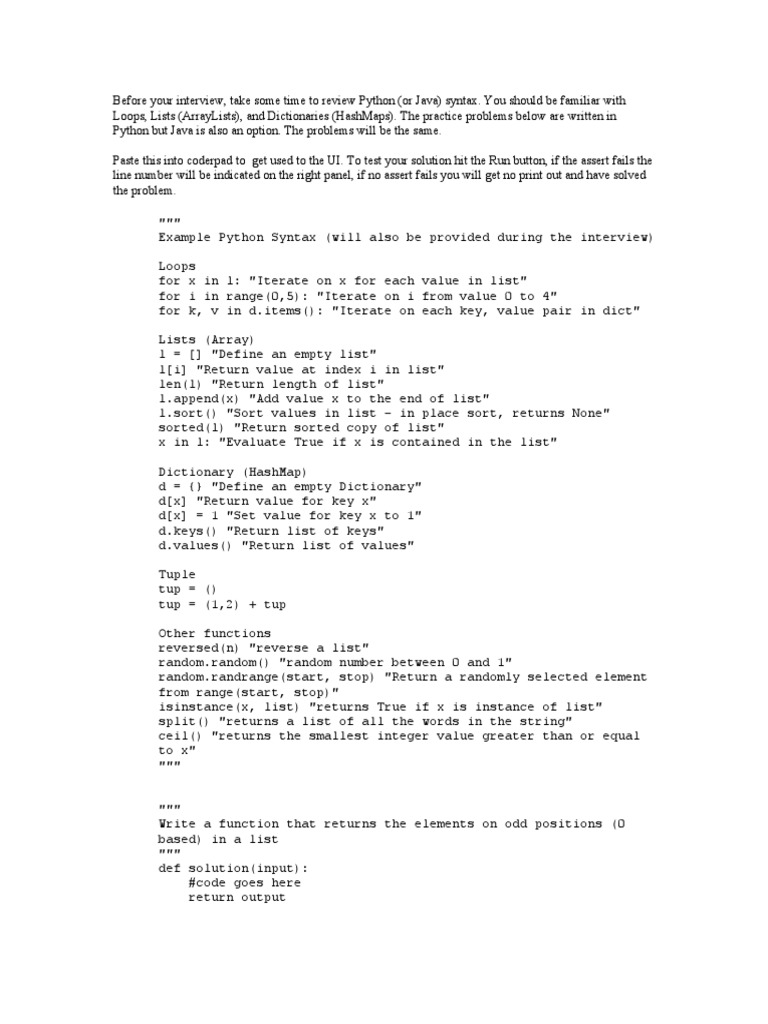 Before your interview, take some time to review Python (or Java) syntax. You should be familiar with Loops, Lists (ArrayLists), and Dictionaries (HashMaps). The practice problems below are written in Python but Java is also an option. The problems will be the same.

Paste this into coderpad to get used to the UI. To test your solution hit the Run button, if the assert fails the line number will be indicated on the right panel, if no assert fails you will get no print out and have solved the problem.

"""
Example Python Syntax (will also be provided during the interview)

Loops
for x in l: "Iterate on x for each value in list"
for i in range(0,5): "Iterate on i from value 0 to 4"
for k, v in d.items(): "Iterate on each key, value pair in dict"

Lists (Array)
l = [] "Define an empty list"
l[i] "Return value at index i in list"
len(l) "Return length of list"
l.append(x) "Add value x to the end of list"
l.sort() "Sort values in list - in place sort, returns None"
sorted(l) "Return sorted copy of list"
x in l: "Evaluate True if x is contained in the list"

Dictionary (HashMap)
d = {} "Define an empty Dictionary"
d[x] "Return value for key x"
d[x] = 1 "Set value for key x to 1"
d.keys() "Return list of keys"
d.values() "Return list of values"

Tuple
tup = ()
tup = (1,2) + tup

Other functions
reversed(n) "reverse a list"
random.random() "random number between 0 and 1"
random.randrange(start, stop) "Return a randomly selected element from range(start, stop)"
isinstance(x, list) "returns True if x is instance of list"
split() "returns a list of all the words in the string"
ceil() "returns the smallest integer value greater than or equal to x"
"""

"""
Write a function that returns the elements on odd positions (0 based) in a list
"""
def solution(input):
    #code goes here
    return output